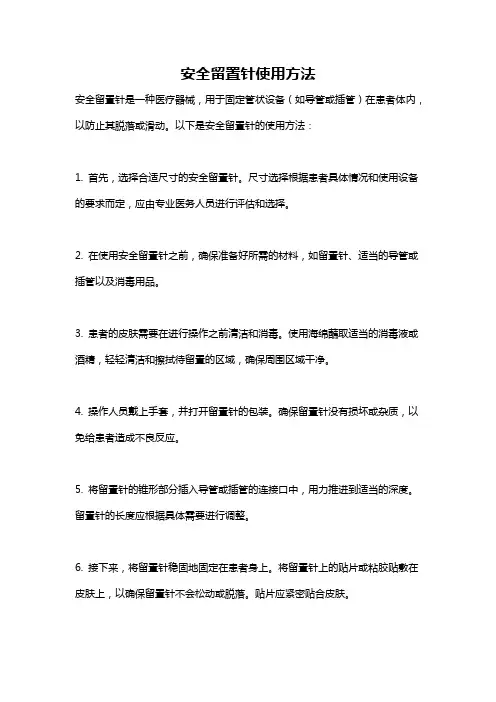 安全留置针使用方法

安全留置针是一种医疗器械，用于固定管状设备（如导管或插管）在患者体内，以防止其脱落或滑动。以下是安全留置针的使用方法：

1. 首先，选择合适尺寸的安全留置针。尺寸选择根据患者具体情况和使用设备的要求而定，应由专业医务人员进行评估和选择。

2. 在使用安全留置针之前，确保准备好所需的材料，如留置针、适当的导管或插管以及消毒用品。

3. 患者的皮肤需要在进行操作之前清洁和消毒。使用海绵蘸取适当的消毒液或酒精，轻轻清洁和擦拭待留置的区域，确保周围区域干净。

4. 操作人员戴上手套，并打开留置针的包装。确保留置针没有损坏或杂质，以免给患者造成不良反应。

5. 将留置针的锥形部分插入导管或插管的连接口中，用力推进到适当的深度。留置针的长度应根据具体需要进行调整。

6. 接下来，将留置针稳固地固定在患者身上。将留置针上的贴片或粘胶贴敷在皮肤上，以确保留置针不会松动或脱落。贴片应紧密贴合皮肤。